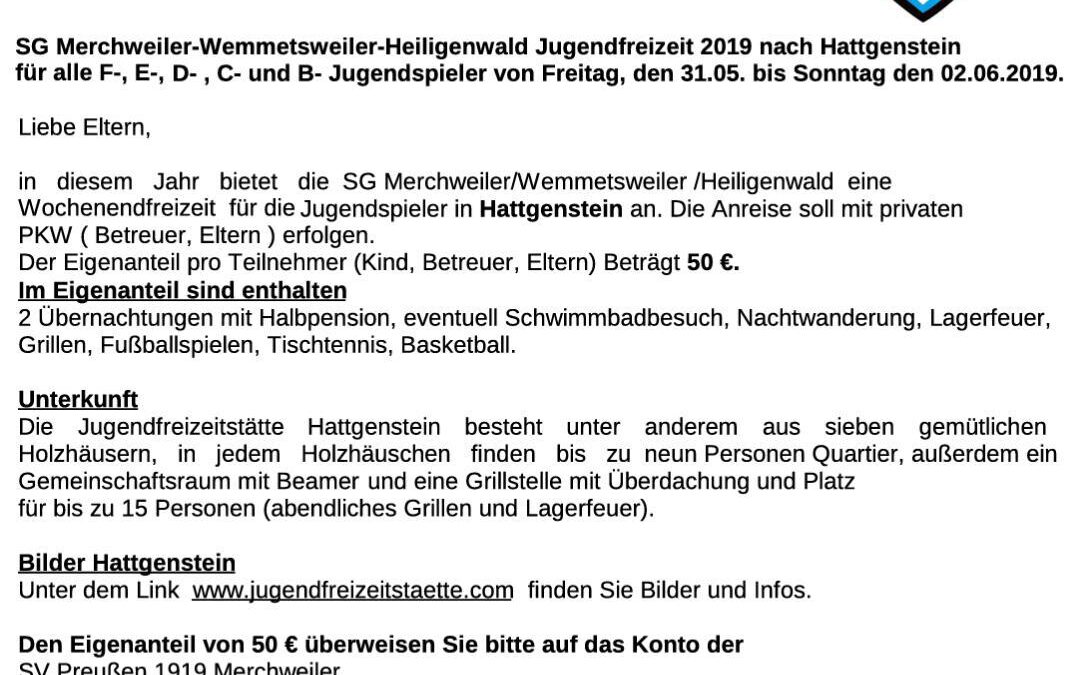 SG Merchweiler-Wemmetsweiler-Heiligenwald Jugendfreizeit 2019 nach Hattgenstein für alle F-, E-, D- , C- und B- Jugendspieler von Freitag, den 31.05. bis Sonntag den 02.06.2019.

Liebe Eltern,

in diesem Jahr bietet die SG Merchweiler/Wemmetsweiler /Heiligenwald eine Wochenendfreizeit für die Jugendspieler in Hattgenstein an. Die Anreise soll mit privaten PKW ( Betreuer, Eltern ) erfolgen.
Der Eigenanteil pro Teilnehmer (Kind, Betreuer, Eltern) Beträgt 50 €.
Im Eigenanteil sind enthalten
2 Übernachtungen mit Halbpension, eventuell Schwimmbadbesuch, Nachtwanderung, Lagerfeuer, Grillen, Fußballspielen, Tischtennis, Basketball.

Unterkunft
Die Jugendfreizeitstätte Hattgenstein besteht unter anderem aus sieben gemütlichen Holzhäusern, in jedem Holzhäuschen finden bis zu neun Personen Quartier, außerdem ein Gemeinschaftsraum mit Beamer und eine Grillstelle mit Überdachung und Platz für bis zu 15 Personen (abendliches Grillen und Lagerfeuer).

Bilder Hattgenstein
Unter dem Link www.jugendfreizeitstaette.com finden Sie Bilder und Infos.

Den Eigenanteil von 50 € überweisen Sie bitte auf das Konto der
SV Preußen 1919 Merchweiler